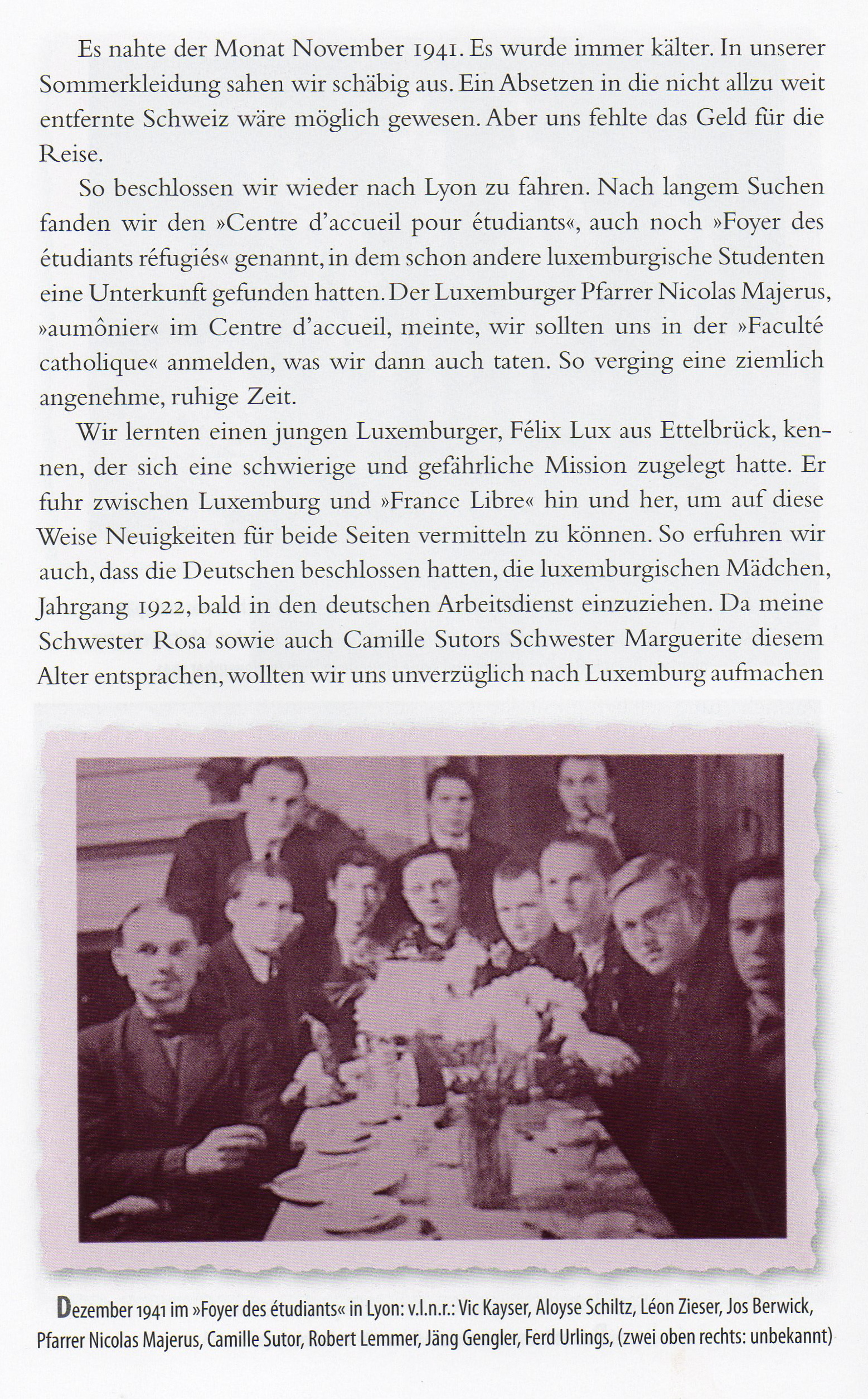 Es nahte der Monat November 1941. Es wurde immer kälter. In unserer Sommerkleidung sahen wir schäbig aus. Ein Absetzen in die nicht allzu weit entfernte Schweiz wäre möglich gewesen. Aber uns fehlte das Geld für die Reise.

So beschlossen wir wieder nach Lyon zu fahren. Nach langem Suchen fanden wir den »Centre d'accueil pour étudiants«, auch noch »Foyer des étudiants réfugiés« genannt, in dem schon andere luxemburgische Studenten eine Unterkunft gefunden hatten. Der Luxemburger Pfarrer Nicolas Majerus, »aumônier« im Centre d'accueil, meinte, wir sollten uns in der »Faculté catholique« anmelden, was wir dann auch taten. So verging eine ziemlich angenehme, ruhige Zeit.

Wir lernten einen jungen Luxemburger, Félix Lux aus Ettelbrück, kennen, der sich eine schwierige und gefährliche Mission zugelegt hatte. Er fuhr zwischen Luxemburg und »France Libre« hin und her, um auf diese Weise Neuigkeiten für beide Seiten vermitteln zu können. So erfuhren wir auch, dass die Deutschen beschlossen hatten, die luxemburgischen Mädchen, Jahrgang 1922, bald in den deutschen Arbeitsdienst einzuziehen. Da meine Schwester Rosa sowie auch Camille Sutors Schwester Marguerite diesem Alter entsprachen, wollten wir uns unverzüglich nach Luxemburg aufmachen

Dezember 1941 im »Foyer des étudiants« in Lyon: v.l.n.r.: Vic Kayser, Aloyse Schiltz, Léon Zieser, Jos Berwick, Pfarrer Nicolas Majerus, Camille Sutor, Robert Lemmer, Jäng Gengler, Ferd Urlings, (zwei oben rechts: unbekannt)